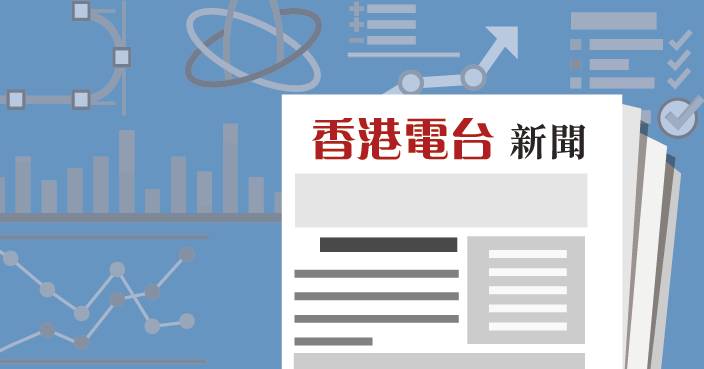 香港電台 新聞